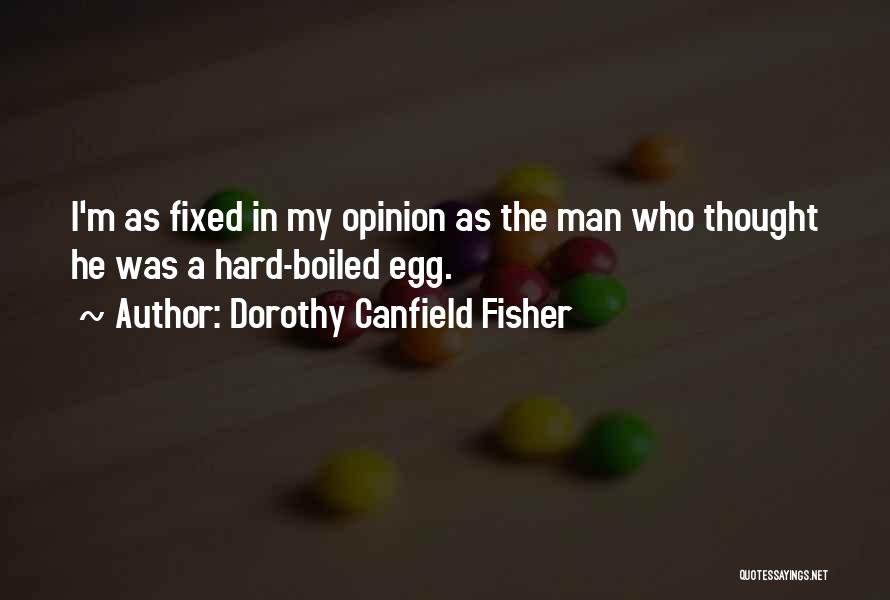 I'm as fixed in my opinion as the man who thought he was a hard-boiled egg.

~ Author: Dorothy Canfield Fisher

QUOTESSAYINGS.NET